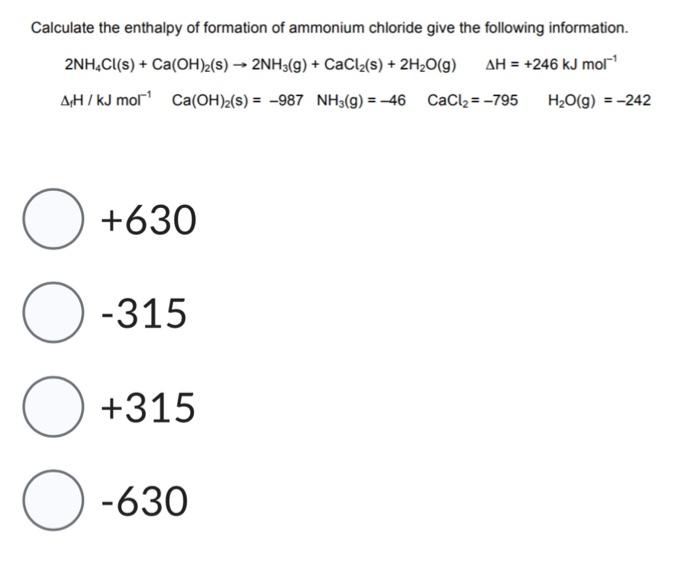 Calculate the enthalpy of formation of ammonium chloride give the following information.

$2NH_4Cl(s) + Ca(OH)_2(s) \rightarrow 2NH_3(g) + CaCl_2(s) + 2H_2O(g)$   $\Delta H = +246$ kJ mol$^{-1}$

$\Delta_f H$ / kJ mol$^{-1}$   $Ca(OH)_2(s) = -987$   $NH_3(g) = -46$   $CaCl_2 = -795$   $H_2O(g) = -242$

+630

-315

+315

-630